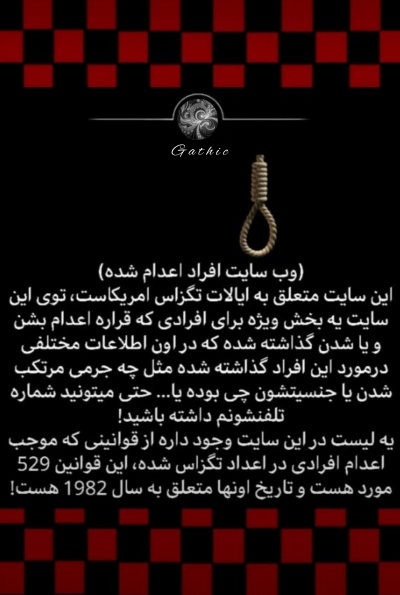 Gathic

(وب سایت افراد اعدام شده)

این سایت متعلق به ایالات تگزاس امریکاست، توی این سایت یه بخش ویژه برای افرادی که قراره اعدام بشن و یا شدن گذاشته شده که در اون اطلاعات مختلفی درمورد این افراد گذاشته شده مثل چه جرمی مرتکب شدن یا جنسیتشون چی بوده یا... حتی میتونید شماره تلفنشونم داشته باشید!

یه لیست در این سایت وجود داره از قوانینی که موجب اعدام افرادی در اعداد تگزاس شده، این قوانین 529 مورد هست و تاریخ اونها متعلق به سال 1982 هست!